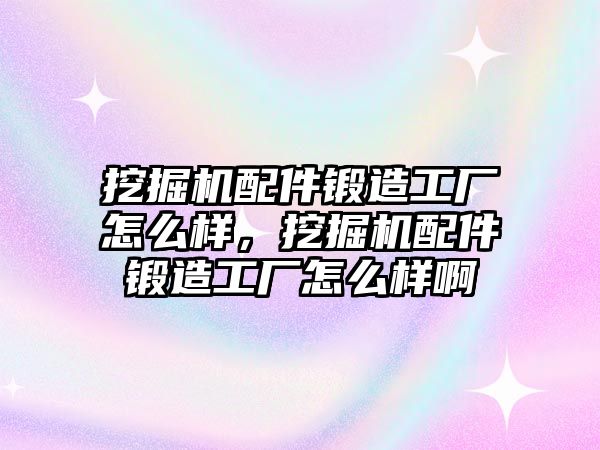 挖掘机配件锻造工厂怎么样，挖掘机配件锻造工厂怎么样啊